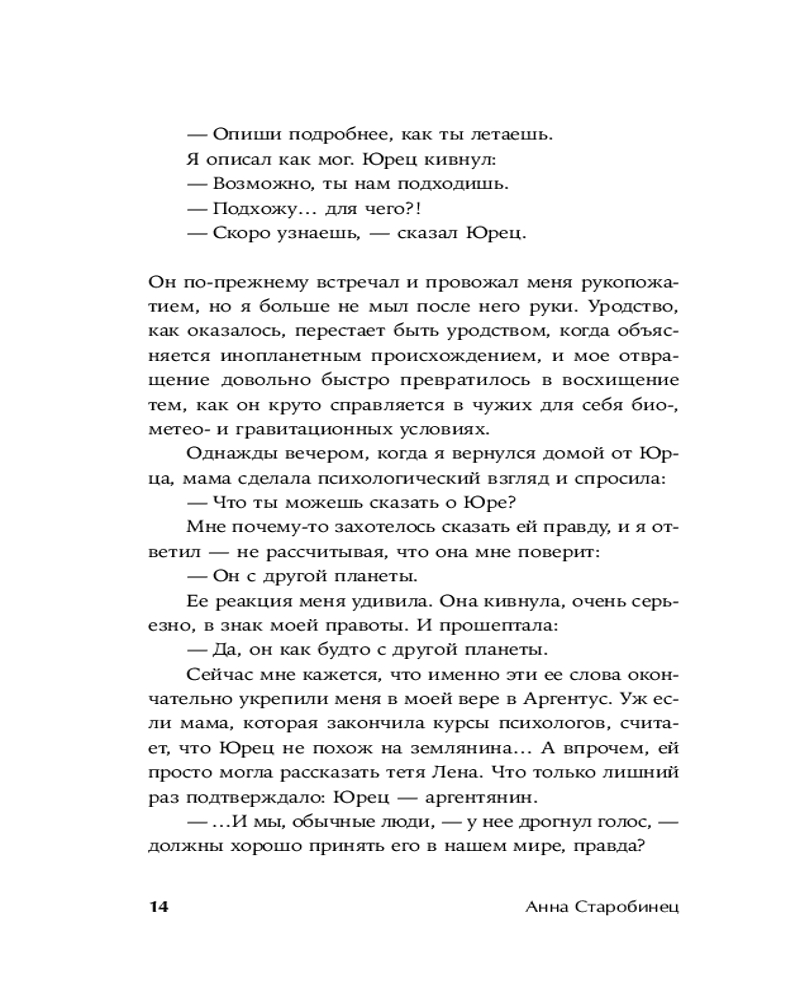 — Опиши подробнее, как ты летаешь.
Я описал как мог. Юрец кивнул:
— Возможно, ты нам подходишь.
— Подхожу... для чего?!
— Скоро узнаешь, — сказал Юрец.

Он по-прежнему встречал и провожал меня рукопожатием, но я больше не мыл после него руки. Уродство, как оказалось, перестает быть уродством, когда объясняется инопланетным происхождением, и мое отвращение довольно быстро превратилось в восхищение тем, как он круто справляется в чужих для себя био-, метео- и гравитационных условиях.

Однажды вечером, когда я вернулся домой от Юрца, мама сделала психологический взгляд и спросила:
— Что ты можешь сказать о Юре?
Мне почему-то захотелось сказать ей правду, и я ответил — не рассчитывая, что она мне поверит:
— Он с другой планеты.
Ее реакция меня удивила. Она кивнула, очень серьезно, в знак моей правоты. И прошептала:
— Да, он как будто с другой планеты.
Сейчас мне кажется, что именно эти ее слова окончательно укрепили меня в моей вере в Аргентус. Уж если мама, которая закончила курсы психологов, считает, что Юрец не похож на землянина... А впрочем, ей просто могла рассказать тетя Лена. Что только лишний раз подтверждало: Юрец — аргентянин.
— ...И мы, обычные люди, — у нее дрогнул голос, — должны хорошо принять его в нашем мире, правда?

14 Анна Старобинец